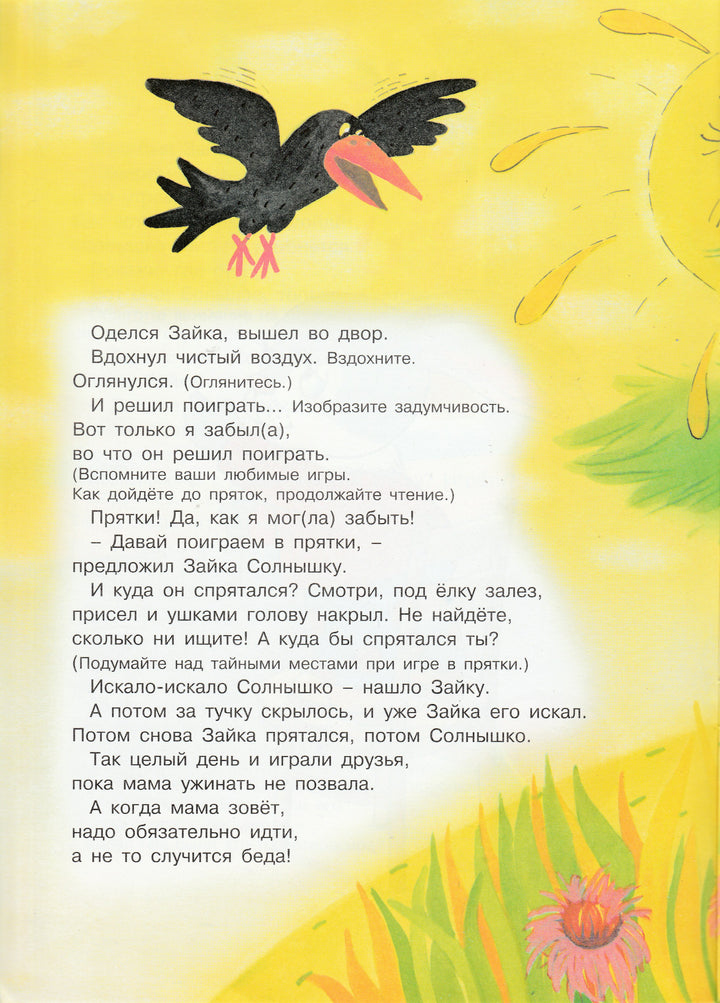 Оделся Зайка, вышел во двор.
Вдохнул чистый воздух. Вздохните.
Оглянулся. (Оглянитесь.)
И решил поиграть... Изобразите задумчивость.
Вот только я забыл(а),
во что он решил поиграть.
(Вспомните ваши любимые игры.
Как дойдёте до пряток, продолжайте чтение.)
Прятки! Да, как я мог(ла) забыть!
– Давай поиграем в прятки, –
предложил Зайка Солнышку.
И куда он спрятался? Смотри, под ёлку залез,
присел и ушками голову накрыл. Не найдёте,
сколько ни ищите! А куда бы спрятался ты?
(Подумайте над тайными местами при игре в прятки.)
Искало-искало Солнышко – нашло Зайку.
А потом за тучку скрылось, и уже Зайка его искал.
Потом снова Зайка прятался, потом Солнышко.
Так целый день и играли друзья,
пока мама ужинать не позвала.
А когда мама зовёт,
надо обязательно идти,
а не то случится беда!